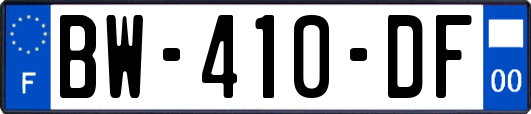 F

BW-410-DF

00